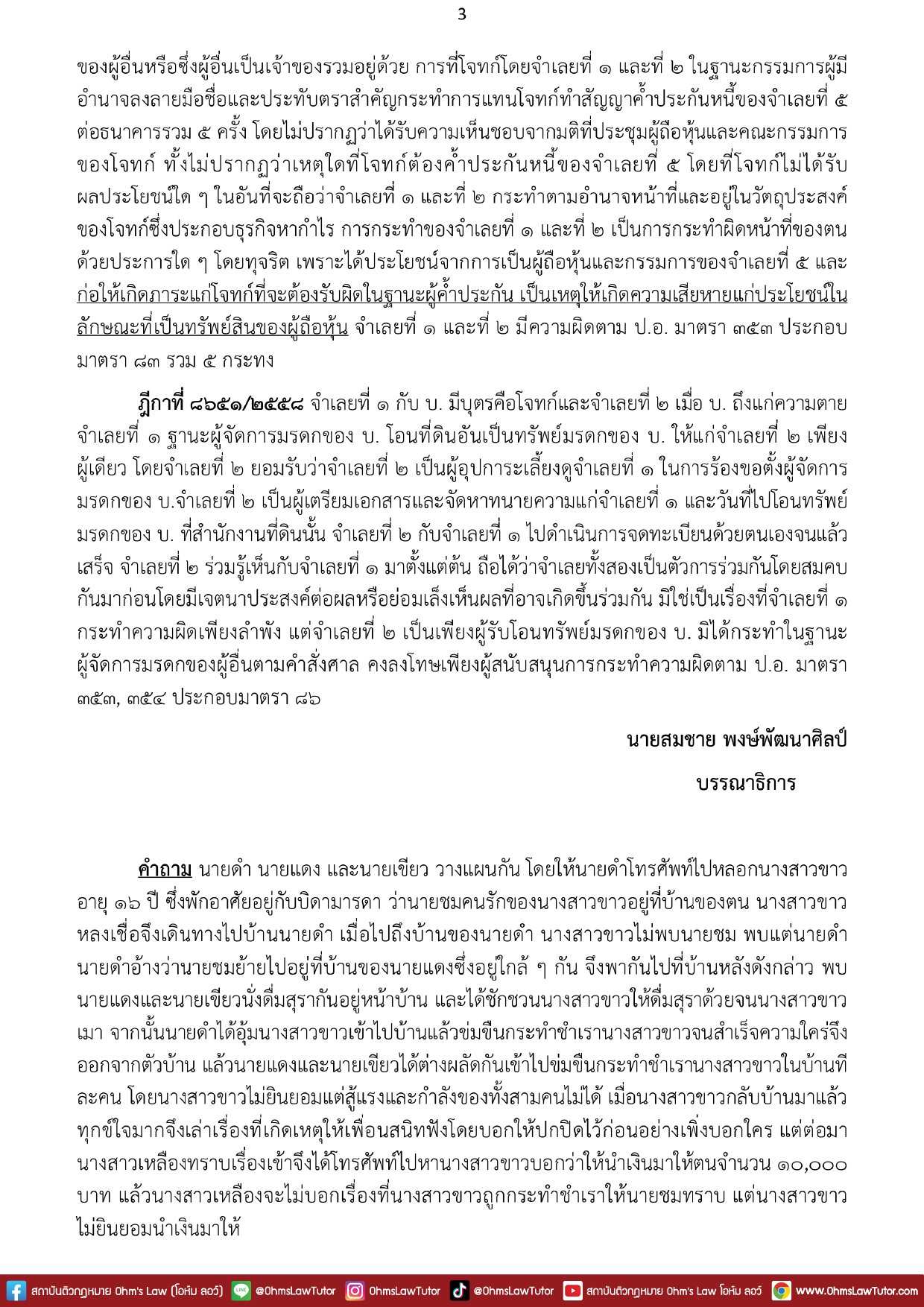 3

ของผู้อื่นหรือซึ่งผู้อื่นเป็นเจ้าของรวมอยู่ด้วย การที่โจทก์โดยจำเลยที่ ๑ และที่ ๒ ในฐานะกรรมการผู้มีอำนาจลงลายมือชื่อและประทับตราสำคัญกระทำการแทนโจทก์ทำสัญญาค้ำประกันหนี้ของจำเลยที่ ๕ ต่อธนาคารรวม ๕ ครั้ง โดยไม่ปรากฏว่าได้รับความเห็นชอบจากมติที่ประชุมผู้ถือหุ้นและคณะกรรมการของโจทก์ ทั้งไม่ปรากฏว่าเหตุใดที่โจทก์ต้องค้ำประกันหนี้ของจำเลยที่ ๕ โดยที่โจทก์ไม่ได้รับผลประโยชน์ใด ๆ ในอันที่จะถือว่าจำเลยที่ ๑ และที่ ๒ กระทำตามอำนาจหน้าที่และอยู่ในวัตถุประสงค์ของโจทก์ซึ่งประกอบธุรกิจหากำไร การกระทำของจำเลยที่ ๑ และที่ ๒ เป็นการกระทำผิดหน้าที่ของตนด้วยประการใด ๆ โดยทุจริต เพราะได้ประโยชน์จากการเป็นผู้ถือหุ้นและกรรมการของจำเลยที่ ๕ และก่อให้เกิดภาระแก่โจทก์ที่จะต้องรับผิดในฐานะผู้ค้ำประกัน เป็นเหตุให้เกิดความเสียหายแก่ประโยชน์ในลักษณะที่เป็นทรัพย์สินของผู้ถือหุ้น จำเลยที่ ๑ และที่ ๒ มีความผิดตาม ป.อ. มาตรา ๓๕๓ ประกอบมาตรา ๘๓ รวม ๕ กระทง

ฎีกาที่ ๘๖๕๑/๒๕๕๘ จำเลยที่ ๑ กับ บ. มีบุตรคือโจทก์และจำเลยที่ ๒ เมื่อ บ. ถึงแก่ความตาย จำเลยที่ ๑ ฐานะผู้จัดการมรดกของ บ. โอนที่ดินอันเป็นทรัพย์มรดกของ บ. ให้แก่จำเลยที่ ๒ เพียงผู้เดียว โดยจำเลยที่ ๒ ยอมรับว่าจำเลยที่ ๒ เป็นผู้อุปการะเลี้ยงดูจำเลยที่ ๑ ในการร้องขอตั้งผู้จัดการมรดกของ บ.จำเลยที่ ๒ เป็นผู้เตรียมเอกสารและจัดหาทนายความแก่จำเลยที่ ๑ และวันที่ไปโอนทรัพย์มรดกของ บ. ที่สำนักงานที่ดินนั้น จำเลยที่ ๒ กับจำเลยที่ ๑ ไปดำเนินการจดทะเบียนด้วยตนเองจนแล้วเสร็จ จำเลยที่ ๒ ร่วมรู้เห็นกับจำเลยที่ ๑ มาตั้งแต่ต้น ถือได้ว่าจำเลยทั้งสองเป็นตัวการร่วมกันโดยสมคบกันมาก่อนโดยมีเจตนาประสงค์ต่อผลหรือย่อมเล็งเห็นผลที่อาจเกิดขึ้นร่วมกัน มิใช่เป็นเรื่องที่จำเลยที่ ๑ กระทำความผิดเพียงลำพัง แต่จำเลยที่ ๒ เป็นเพียงผู้รับโอนทรัพย์มรดกของ บ. มิได้กระทำในฐานะผู้จัดการมรดกของผู้อื่นตามคำสั่งศาล คงลงโทษเพียงผู้สนับสนุนการกระทำความผิดตาม ป.อ. มาตรา ๓๕๓, ๓๕๔ ประกอบมาตรา ๘๖

นายสมชาย พงษ์พัฒนาศิลป์

บรรณาธิการ

คำถาม นายดำ นายแดง และนายเขียว วางแผนกัน โดยให้นายดำโทรศัพท์ไปหลอกนางสาวขาว อายุ ๑๖ ปี ซึ่งพักอาศัยอยู่กับบิดามารดา ว่านายชมคนรักของนางสาวขาวอยู่ที่บ้านของตน นางสาวขาวหลงเชื่อจึงเดินทางไปบ้านนายดำ เมื่อไปถึงบ้านของนายดำ นางสาวขาวไม่พบนายชม พบแต่นายดำ นายดำอ้างว่านายชมย้ายไปอยู่ที่บ้านของนายแดงซึ่งอยู่ใกล้ ๆ กัน จึงพากันไปที่บ้านหลังดังกล่าว พบนายแดงและนายเขียวนั่งดื่มสุรากันอยู่หน้าบ้าน และได้ชักชวนนางสาวขาวให้ดื่มสุราด้วยจนนางสาวขาวเมา จากนั้นนายดำได้อุ้มนางสาวขาวเข้าไปบ้านแล้วข่มขืนกระทำชำเรานางสาวขาวจนสำเร็จความใคร่จึงออกจากตัวบ้าน แล้วนายแดงและนายเขียวได้ต่างผลัดกันเข้าไปข่มขืนกระทำชำเรานางสาวขาวในบ้านทีละคน โดยนางสาวขาวไม่ยินยอมแต่สู้แรงและกำลังของทั้งสามคนไม่ได้ เมื่อนางสาวขาวกลับบ้านมาแล้วทุกข์ใจมากจึงเล่าเรื่องที่เกิดเหตุให้เพื่อนสนิทฟังโดยบอกให้ปกปิดไว้ก่อนอย่างเพิ่งบอกใคร แต่ต่อมานางสาวเหลืองทราบเรื่องเข้าจึงได้โทรศัพท์ไปหานางสาวขาวบอกว่าให้นำเงินมาให้ตนจำนวน ๑๐,๐๐๐ บาท แล้วนางสาวเหลืองจะไม่บอกเรื่องที่นางสาวขาวถูกกระทำชำเราให้นายชมทราบ แต่นางสาวขาวไม่ยินยอมนำเงินมาให้

สถาบันติวกฎหมาย Ohm's Law (โอห์ม ลอว์) @OhmsLawTutor OhmsLawTutor @OhmsLawTutor สถาบันติวกฎหมาย Ohm's Law โอห์ม ลอว์ www.OhmsLawTutor.com